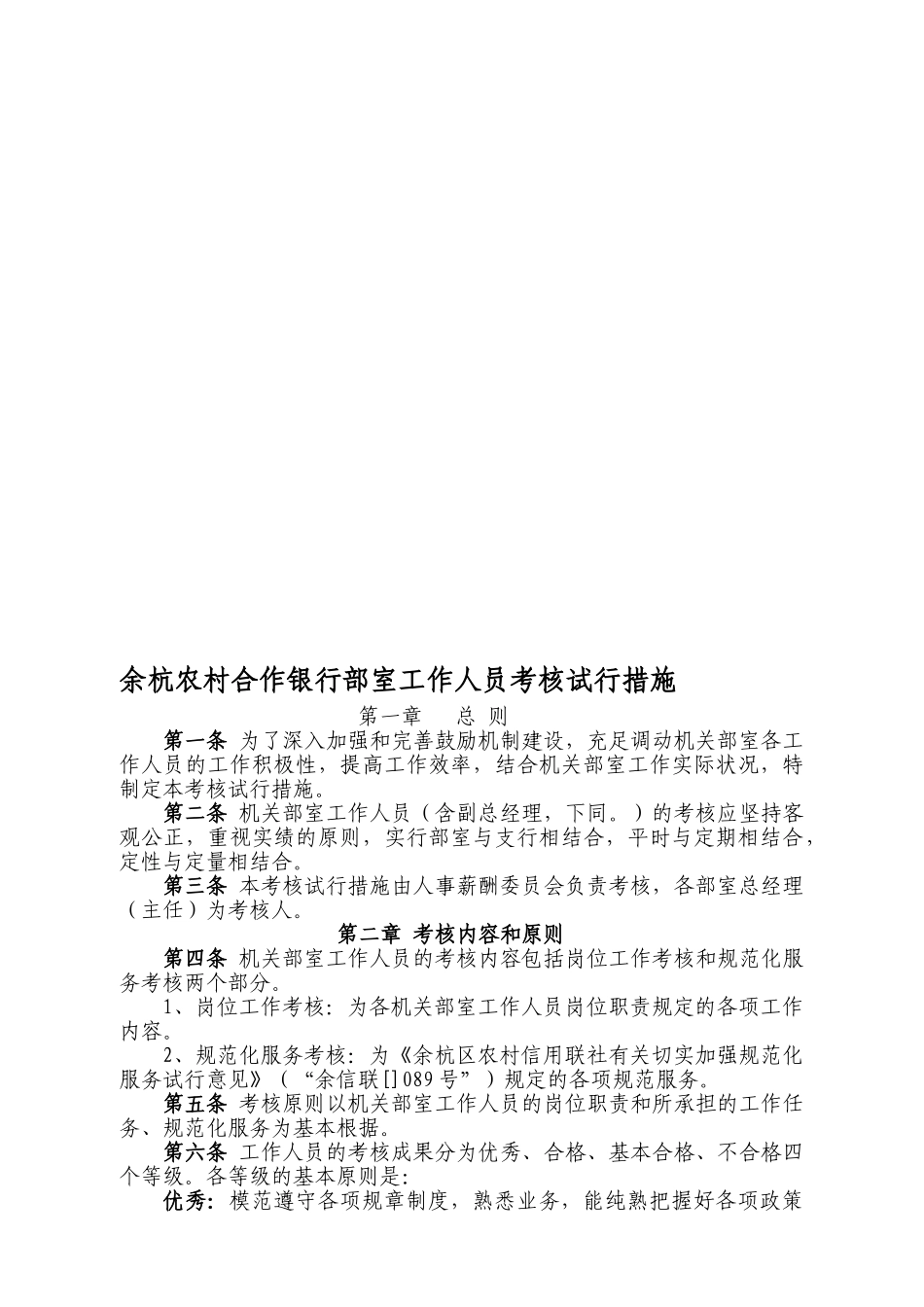 余杭农村合作银行部室工作人员考核试行措施

第一章　总 则

第一条 为了深入加强和完善鼓励机制建设，充足调动机关部室各工作人员的工作积极性，提高工作效率，结合机关部室工作实际状况，特制定本考核试行措施。

第二条 机关部室工作人员（含副总经理，下同。）的考核应坚持客观公正，重视实绩的原则，实行部室与支行相结合，平时与定期相结合，定性与定量相结合。

第三条 本考核试行措施由人事薪酬委员会负责考核，各部室总经理（主任）为考核人。

第二章 考核内容和原则

第四条 机关部室工作人员的考核内容包括岗位工作考核和规范化服务考核两个部分。

1、岗位工作考核：为各机关部室工作人员岗位职责规定的各项工作内容。

2、规范化服务考核：为《余杭区农村信用联社有关切实加强规范化服务试行意见》（“余信联[]089号”）规定的各项规范服务。

第五条 考核原则以机关部室工作人员的岗位职责和所承担的工作任务、规范化服务为基本根据。

第六条 工作人员的考核成果分为优秀、合格、基本合格、不合格四个等级。各等级的基本原则是:

优秀：模范遵守各项规章制度，熟悉业务，能纯熟把握好各项政策